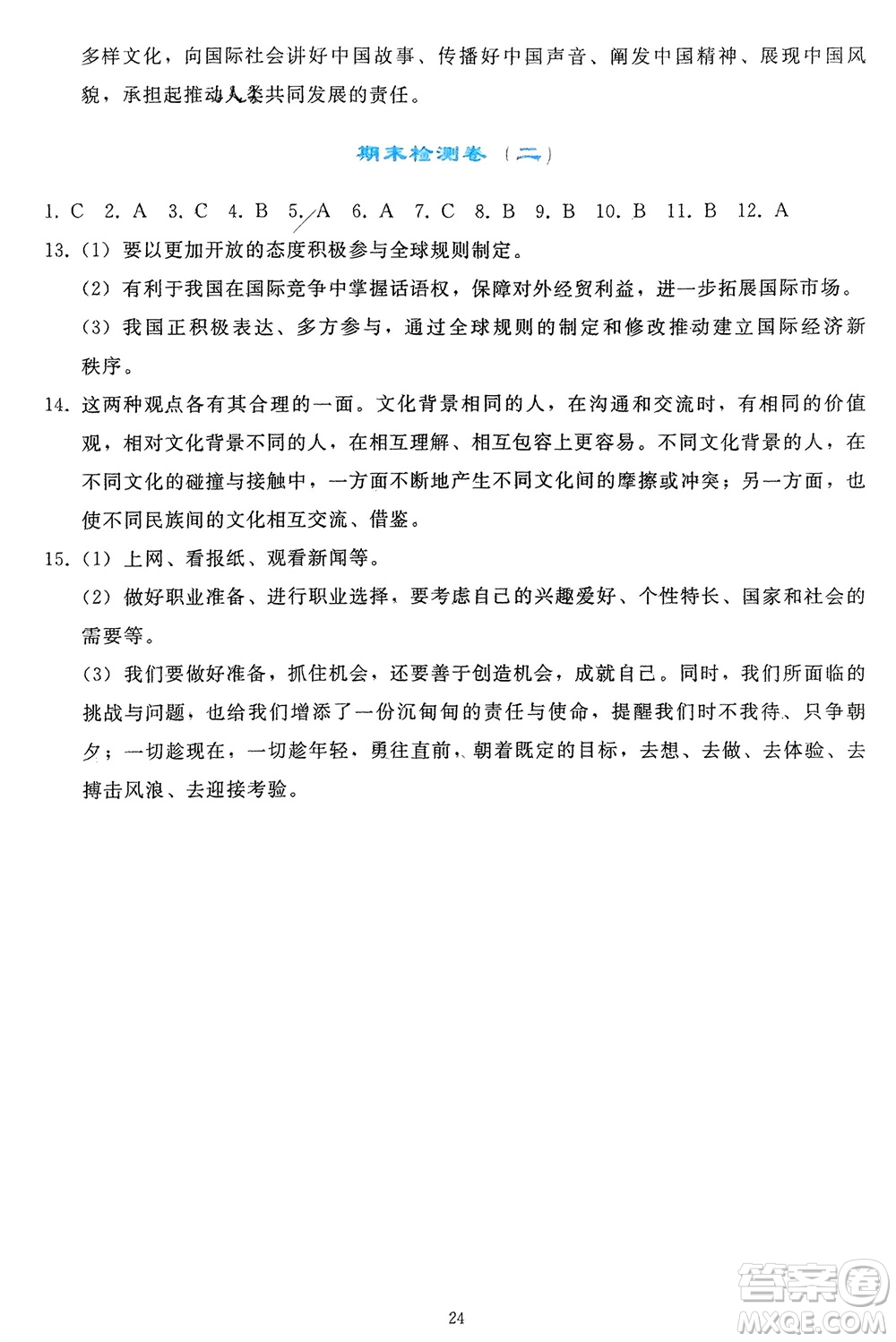 多样文化，向国际社会讲好中国故事、传播好中国声音、阐发中国精神、展现中国风貌，承担起推动人类共同发展的责任。

期末检测卷（二）

1. C 2. A 3. C 4. B 5. A 6. A 7. C 8. B 9. B 10. B 11. B 12. A

13.（1）要以更加开放的态度积极参与全球规则制定。

（2）有利于我国在国际竞争中掌握话语权，保障对外经贸利益，进一步拓展国际市场。

（3）我国正积极表达、多方参与，通过全球规则的制定和修改推动建立国际经济新秩序。

14. 这两种观点各有其合理的一面。文化背景相同的人，在沟通和交流时，有相同的价值观，相对文化背景不同的人，在相互理解、相互包容上更容易。不同文化背景的人，在不同文化的碰撞与接触中，一方面不断地产生不同文化间的摩擦或冲突；另一方面，也使不同民族间的文化相互交流、借鉴。

15.（1）上网、看报纸、观看新闻等。

（2）做好职业准备、进行职业选择，要考虑自己的兴趣爱好、个性特长、国家和社会的需要等。

（3）我们要做好准备，抓住机会，还要善于创造机会，成就自己。同时，我们所面临的挑战与问题，也给我们增添了一份沉甸甸的责任与使命，提醒我们时不我待、只争朝夕；一切趁现在，一切趁年轻，勇往直前，朝着既定的目标，去想、去做、去体验、去搏击风浪、去迎接考验。

24

答案圈
MXQE.COM